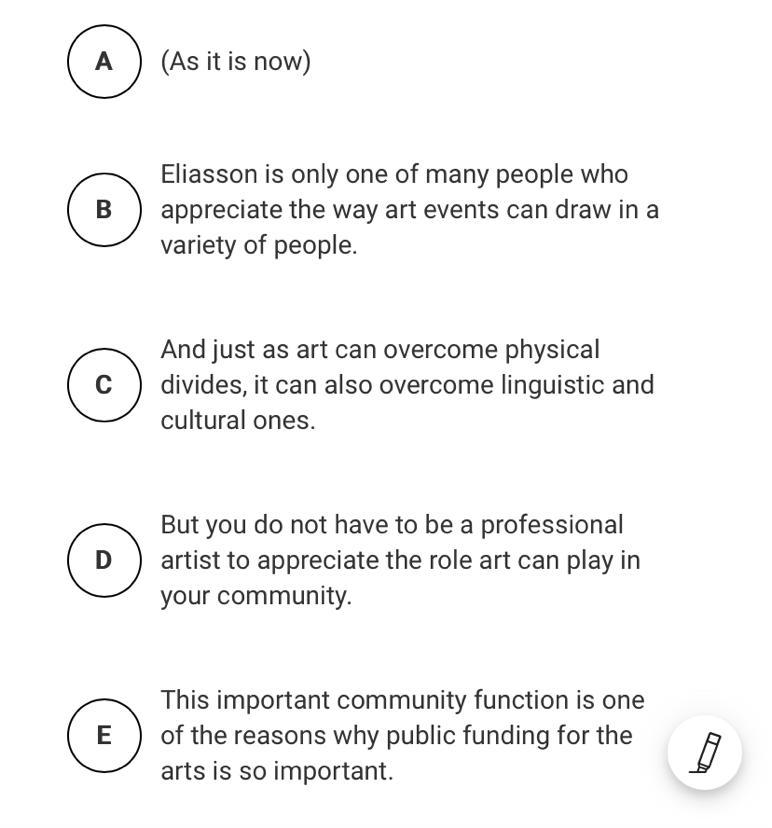 A (As it is now)

B Eliasson is only one of many people who appreciate the way art events can draw in a variety of people.

C And just as art can overcome physical divides, it can also overcome linguistic and cultural ones.

D But you do not have to be a professional artist to appreciate the role art can play in your community.

E This important community function is one of the reasons why public funding for the arts is so important.